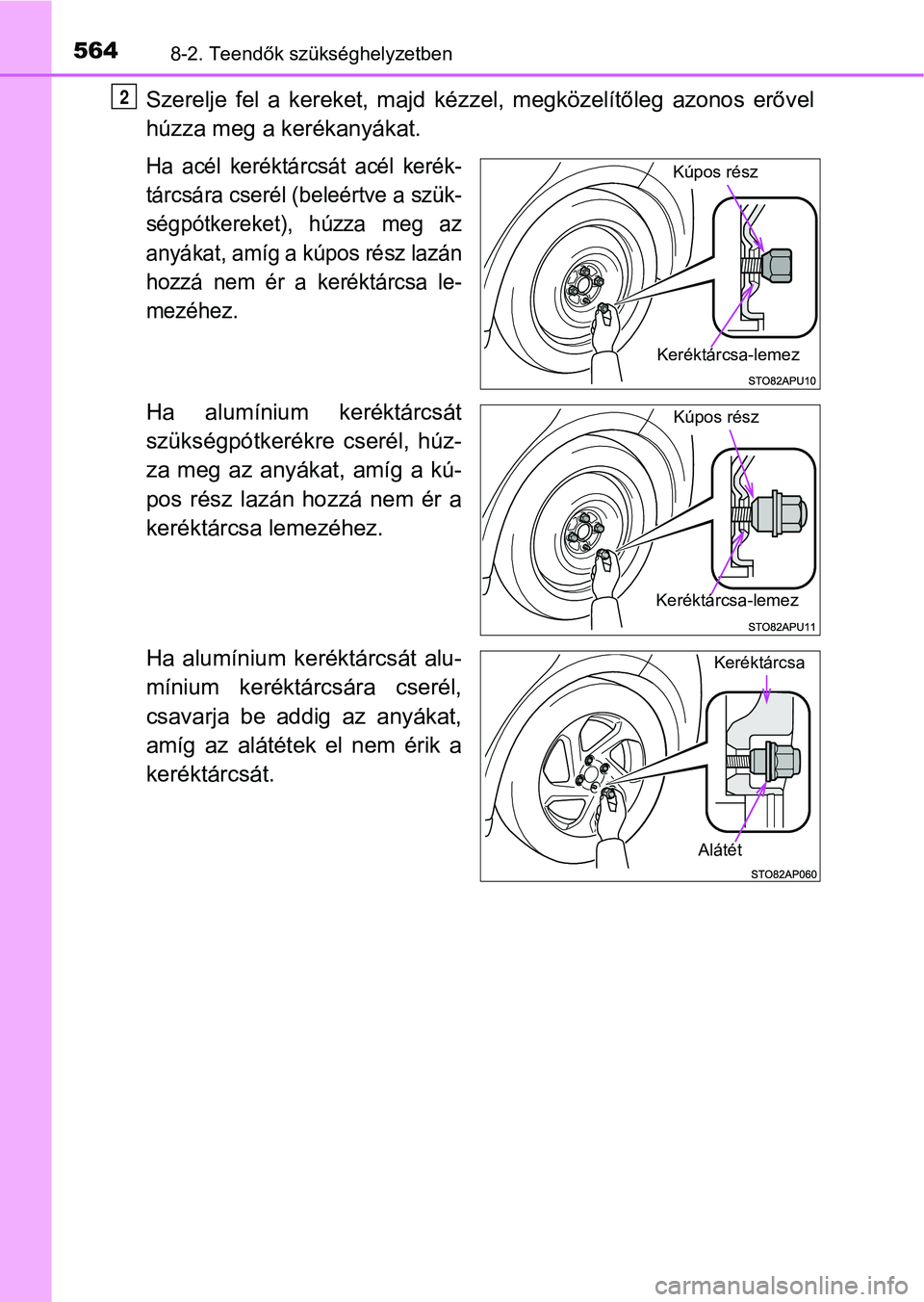 564 8-2. Teendők szükséghelyzetben

2 Szerelje fel a kereket, majd kézzel, megközelítőleg azonos erővel húzza meg a kerékanyákat.

Ha acél keréktárcsát acél keréktárcsára cserél (beleértve a szükségpótkereket), húzza meg az anyákat, amíg a kúpos rész lazán hozzá nem ér a keréktárcsa lemezéhez.

Kúpos rész
Keréktárcsa-lemez
STO82APU10

Ha alumínium keréktárcsát szükségpótkerékre cserél, húzza meg az anyákat, amíg a kúpos rész lazán hozzá nem ér a keréktárcsa lemezéhez.

Kúpos rész
Keréktárcsa-lemez
STO82APU11

Ha alumínium keréktárcsát alumínium keréktárcsára cserél, csavarja be addig az anyákat, amíg az alátétek el nem érik a keréktárcsát.

Keréktárcsa
Alátét
STO82AP060

carmanualsonline.info